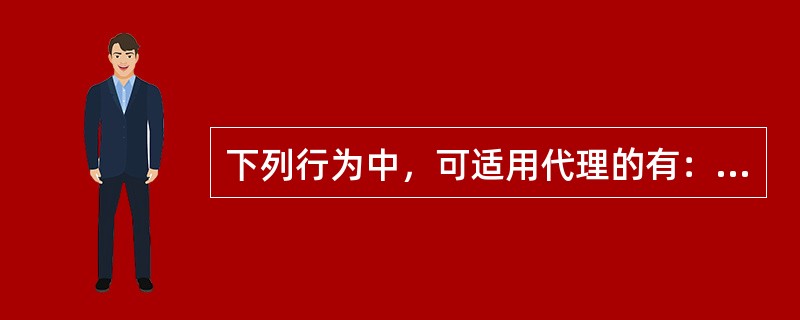 下列行为中，可适用代理的有：...